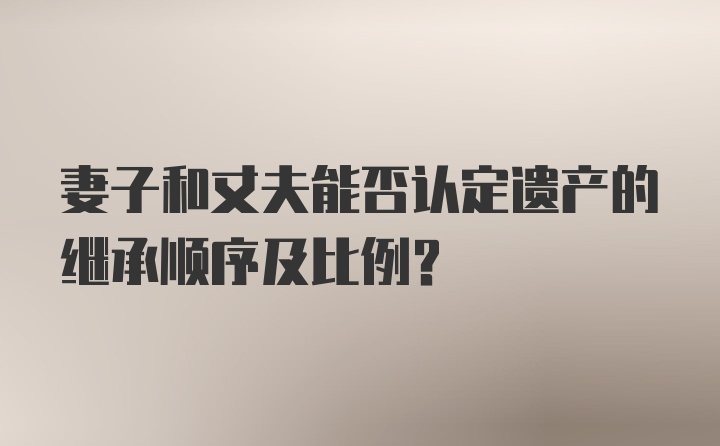 妻子和丈夫能否认定遗产的继承顺序及比例?